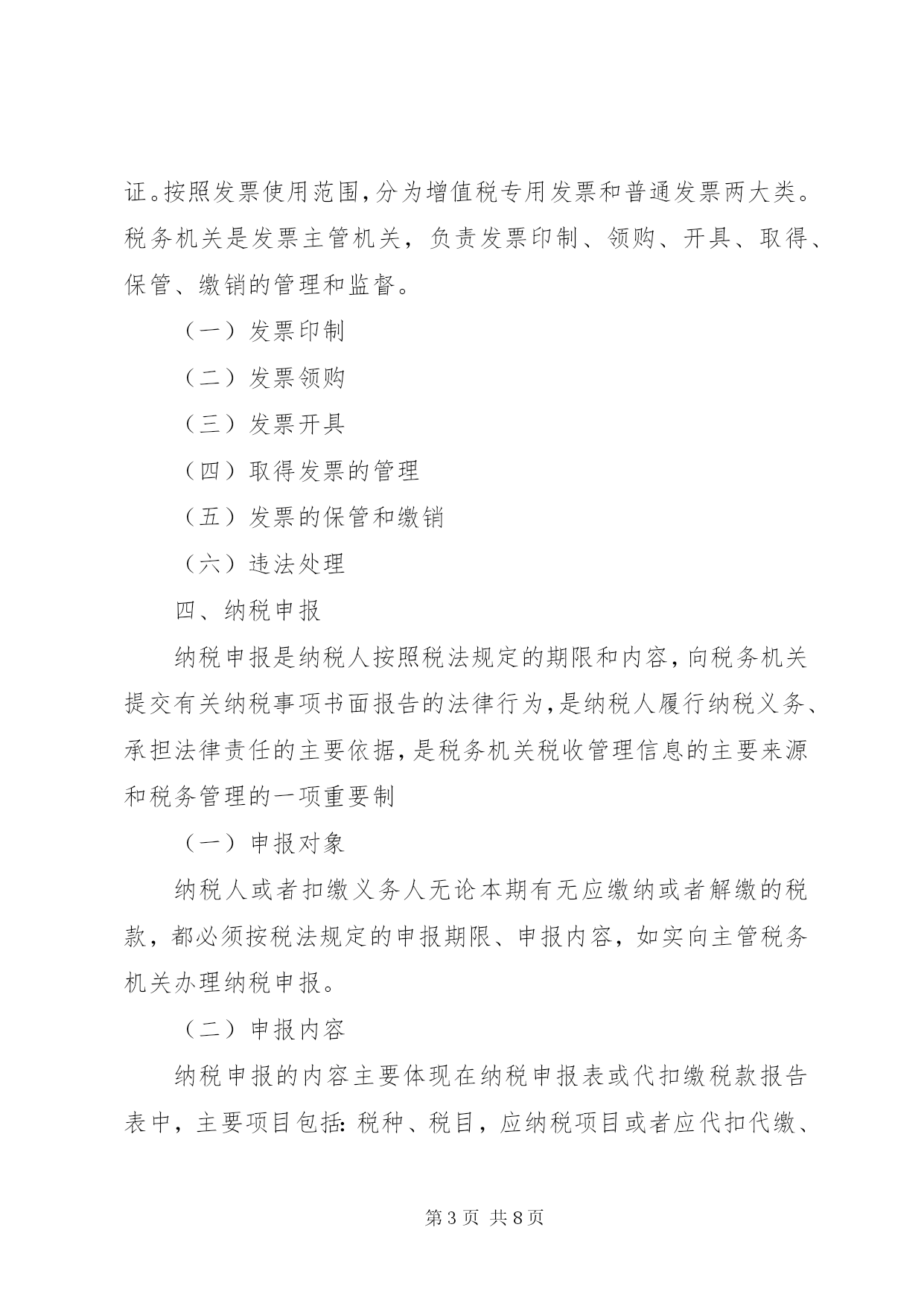 证。按照发票使用范围，分为增值税专用发票和普通发票两大类。税务机关是发票主管机关，负责发票印制、领购、开具、取得、保管、缴销的管理和监督。

（一）发票印制

（二）发票领购

（三）发票开具

（四）取得发票的管理

（五）发票的保管和缴销

（六）违法处理

四、纳税申报

纳税申报是纳税人按照税法规定的期限和内容，向税务机关提交有关纳税事项书面报告的法律行为，是纳税人履行纳税义务、承担法律责任的主要依据，是税务机关税收管理信息的主要来源和税务管理的一项重要制

（一）申报对象

纳税人或者扣缴义务人无论本期有无应缴纳或者解缴的税款，都必须按税法规定的申报期限、申报内容，如实向主管税务机关办理纳税申报。

（二）申报内容

纳税申报的内容主要体现在纳税申报表或代扣缴税款报告表中，主要项目包括：税种、税目，应纳税项目或者应代扣代缴、

第 3 页 共 8 页